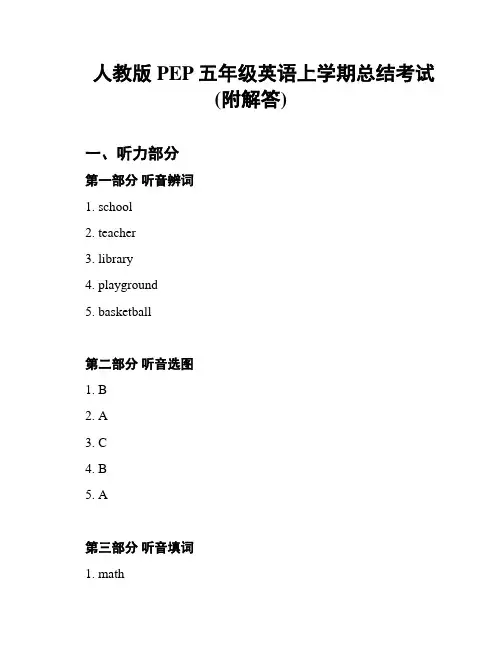 人教版 PEP 五年级英语上学期总结考试 (附解答)

一、听力部分

第一部分 听音辨词

1. school

2. teacher

3. library

4. playground

5. basketball

第二部分 听音选图

1. B

2. A

3. C

4. B

5. A

第三部分 听音填词

1. math